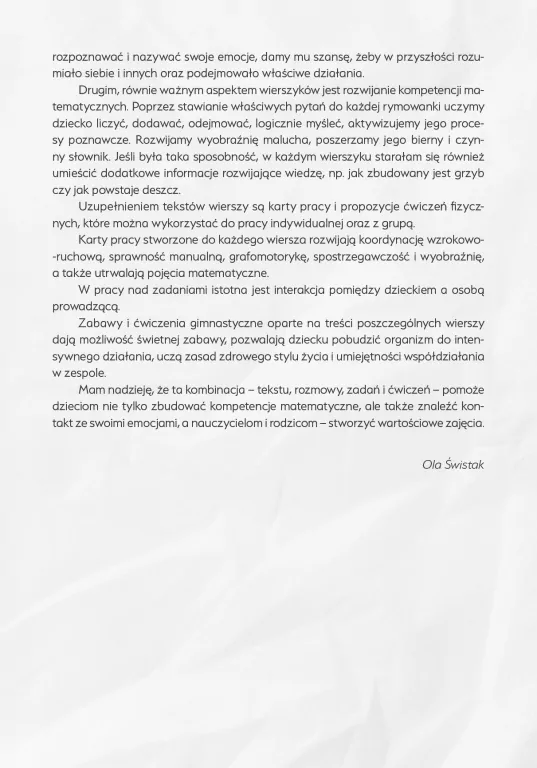 rozpoznawać i nazywać swoje emocje, damy mu szansę, żeby w przyszłości rozumiało siebie i innych oraz podejmowało właściwe działania.

Drugim, równie ważnym aspektem wierszyków jest rozwijanie kompetencji matematycznych. Poprzez stawianie właściwych pytań do każdej rymowanki uczymy dziecko liczyć, dodawać, odejmować, logicznie myśleć, aktywizujemy jego procesy poznawcze. Rozwijamy wyobraźnię malucha, poszerzamy jego bierny i czynny słownik. Jeśli była taka sposobność, w każdym wierszyku starałam się również umieścić dodatkowe informacje rozwijające wiedzę, np. jak zbudowany jest grzyb czy jak powstaje deszcz.

Uzupełnieniem tekstów wierszy są karty pracy i propozycje ćwiczeń fizycznych, które można wykorzystać do pracy indywidualnej oraz z grupą.

Karty pracy stworzone do każdego wiersza rozwijają koordynację wzrokowo-ruchową, sprawność manualną, grafomotorykę, spostrzegawczość i wyobraźnię, a także utrwalają pojęcia matematyczne.

W pracy nad zadaniami istotna jest interakcja pomiędzy dzieckiem a osobą prowadzącą.

Zabawy i ćwiczenia gimnastyczne oparte na treści poszczególnych wierszy dają możliwość świetnej zabawy, pozwalają dziecku pobudzić organizm do intensywnego działania, uczą zasad zdrowego stylu życia i umiejętności współdziałania w zespole.

Mam nadzieję, że ta kombinacja – tekstu, rozmowy, zadań i ćwiczeń – pomoże dzieciom nie tylko zbudować kompetencje matematyczne, ale także znaleźć kontakt ze swoimi emocjami, a nauczycielom i rodzicom – stworzyć wartościowe zajęcia.

Ola Świstak